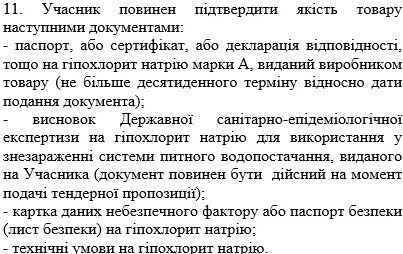 11. Учасник повинен підтвердити якість товару наступними документами:
- паспорт, або сертифікат, або декларація відповідності, тощо на гіпохлорит натрію марки А, виданий виробником товару (не більше десятиденного терміну відносно дати подання документа);
- висновок Державної санітарно-епідеміологічної експертизи на гіпохлорит натрію для використання у знезараженні системи питного водопостачання, виданого на Учасника (документ повинен бути дійсний на момент подачі тендерної пропозиції);
- картка даних небезпечного фактору або паспорт безпеки (лист безпеки) на гіпохлорит натрію;
- технічні умови на гіпохлорит натрію.